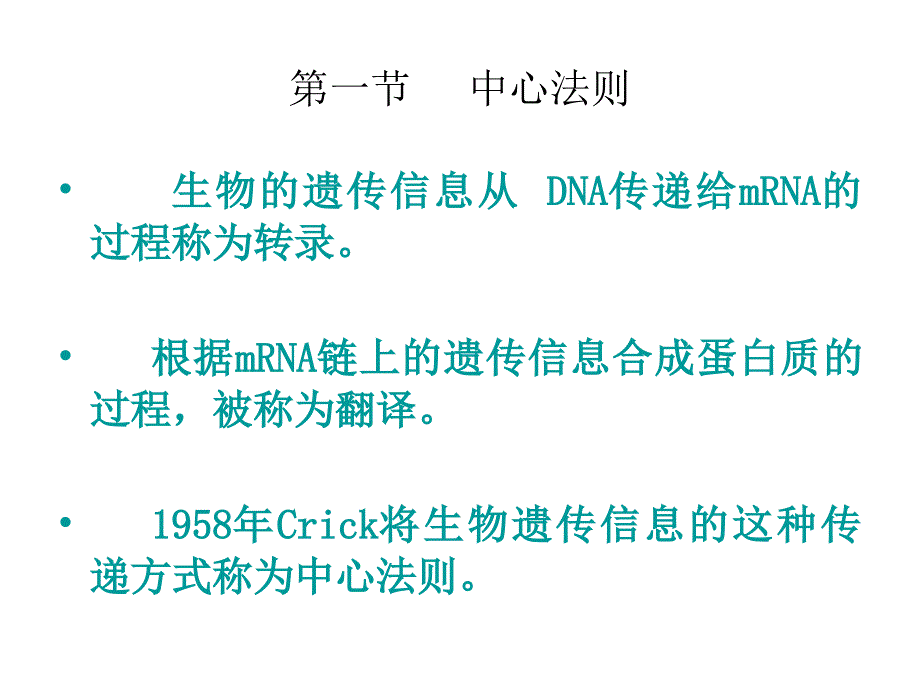 第一节　中心法则

• 生物的遗传信息从 DNA传递给mRNA的过程称为转录。

• 根据mRNA链上的遗传信息合成蛋白质的过程，被称为翻译。

• 1958年Crick将生物遗传信息的这种传递方式称为中心法则。